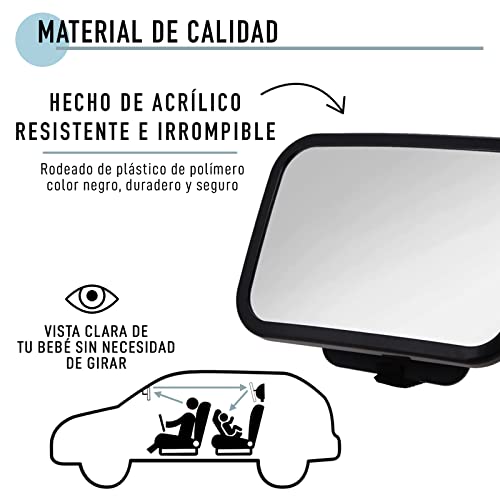 MATERIAL DE CALIDAD

HECHO DE ACRÍLICO RESISTENTE E IRROMPIBLE

Rodeado de plástico de polímero color negro, duradero y seguro

VISTA CLARA DE TU BEBÉ SIN NECESIDAD DE GIRAR